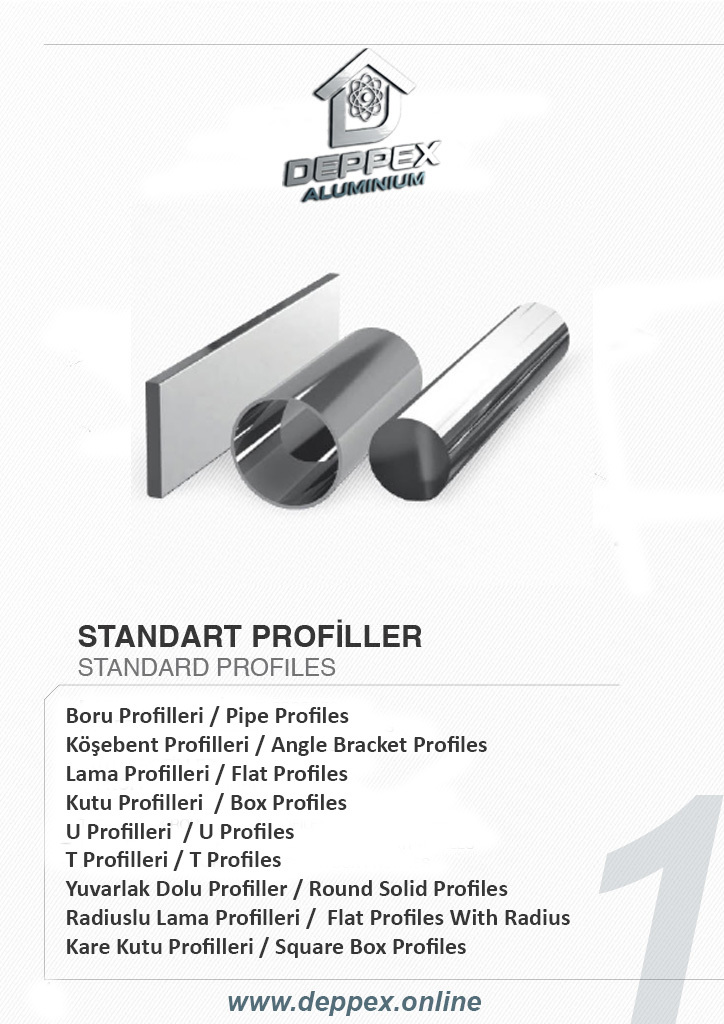 DEPPEX
ALUMINIUM

STANDART PROFİLLER
STANDARD PROFILES

Boru Profilleri / Pipe Profiles
Köşebent Profilleri / Angle Bracket Profiles
Lama Profilleri / Flat Profiles
Kutu Profilleri / Box Profiles
U Profilleri / U Profiles
T Profilleri / T Profiles
Yuvarlak Dolu Profiller / Round Solid Profiles
Radiuslu Lama Profilleri / Flat Profiles With Radius
Kare Kutu Profilleri / Square Box Profiles

1

www.deppex.online